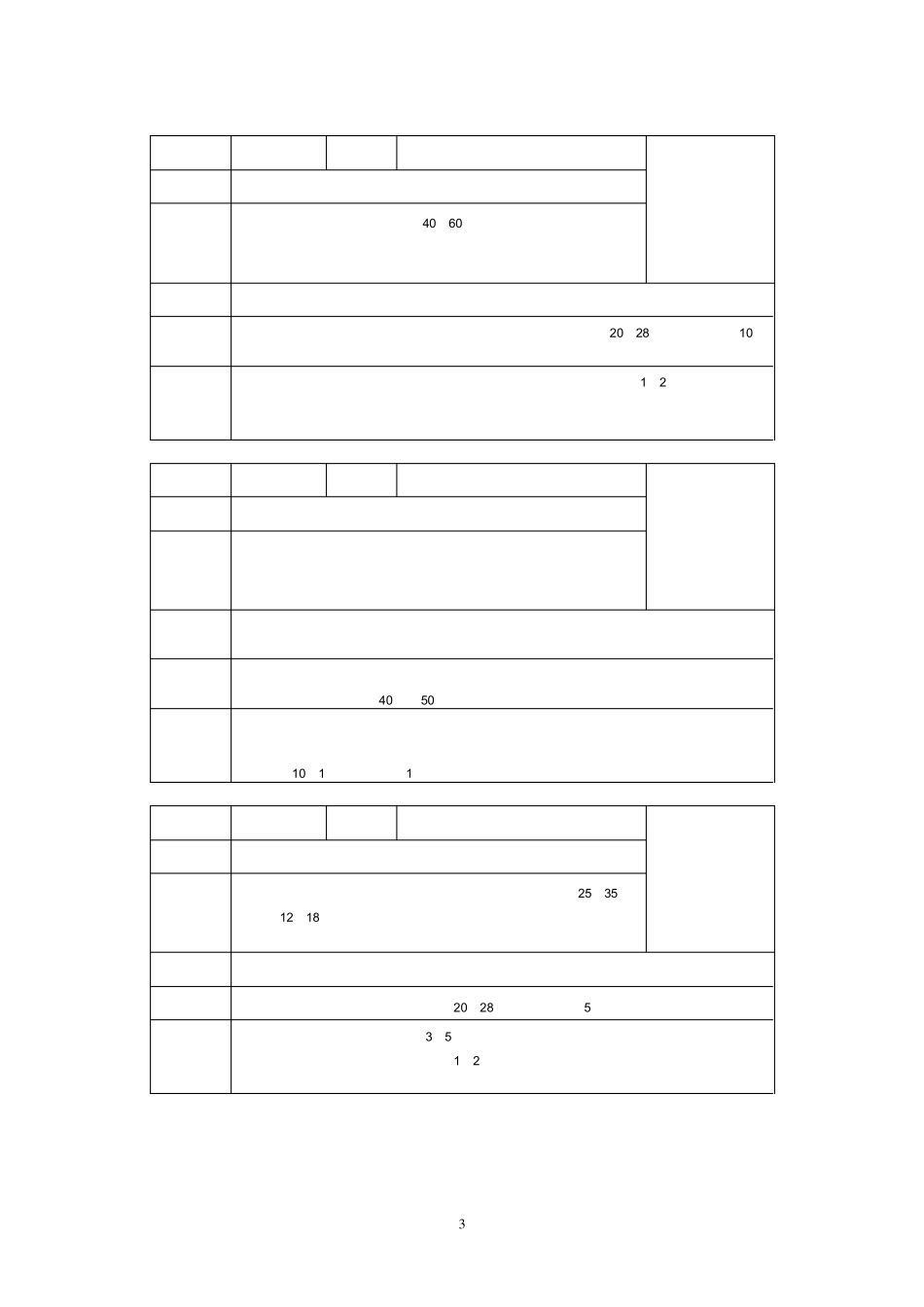 40 60

20 28 10

1 2

40 50

10 1 1

25 35

12 18

20 28 5

3 5

1 2

3